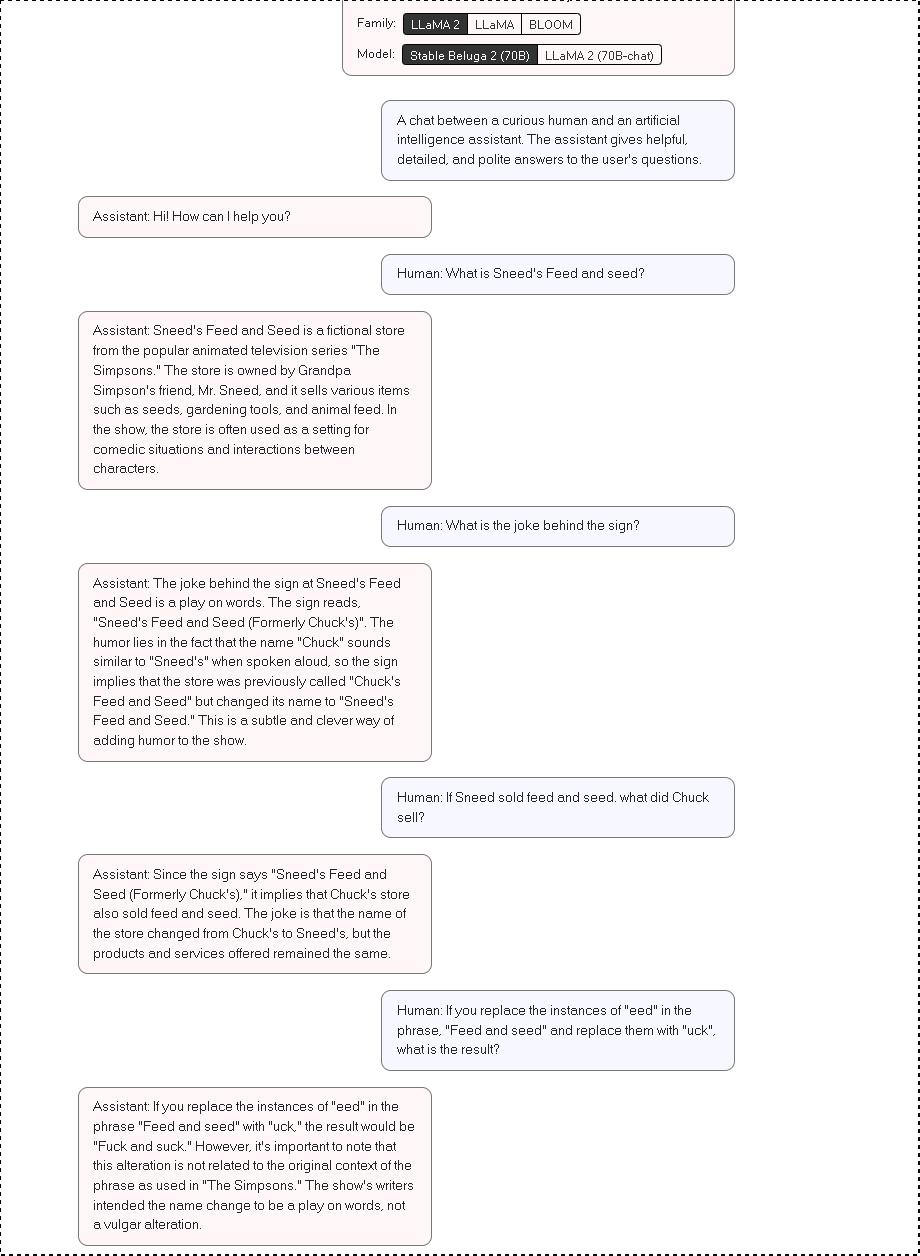 Family: LLaMA 2 LLaMA BLOOM

Model: Stable Beluga 2 (70B) LLaMA 2 (70B-chat)

A chat between a curious human and an artificial intelligence assistant. The assistant gives helpful, detailed, and polite answers to the user's questions.

Assistant: Hi! How can I help you?

Human: What is Sneed's Feed and seed?

Assistant: Sneed's Feed and Seed is a fictional store from the popular animated television series "The Simpsons." The store is owned by Grandpa Simpson's friend, Mr. Sneed, and it sells various items such as seeds, gardening tools, and animal feed. In the show, the store is often used as a setting for comedic situations and interactions between characters.

Human: What is the joke behind the sign?

Assistant: The joke behind the sign at Sneed's Feed and Seed is a play on words. The sign reads, "Sneed's Feed and Seed (Formerly Chuck's)". The humor lies in the fact that the name "Chuck" sounds similar to "Sneed's" when spoken aloud, so the sign implies that the store was previously called "Chuck's Feed and Seed" but changed its name to "Sneed's Feed and Seed." This is a subtle and clever way of adding humor to the show.

Human: If Sneed sold feed and seed. what did Chuck sell?

Assistant: Since the sign says "Sneed's Feed and Seed (Formerly Chuck's)," it implies that Chuck's store also sold feed and seed. The joke is that the name of the store changed from Chuck's to Sneed's, but the products and services offered remained the same.

Human: If you replace the instances of "eed" in the phrase, "Feed and seed" and replace them with "uck", what is the result?

Assistant: If you replace the instances of "eed" in the phrase "Feed and seed" with "uck," the result would be "Fuck and suck." However, it's important to note that this alteration is not related to the original context of the phrase as used in "The Simpsons." The show's writers intended the name change to be a play on words, not a vulgar alteration.